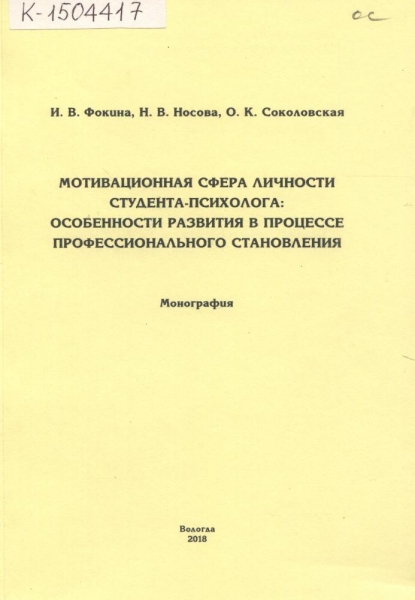 К-1504417

ос

И. В. Фокина, Н. В. Носова, О. К. Соколовская

МОТИВАЦИОННАЯ СФЕРА ЛИЧНОСТИ СТУДЕНТА-ПСИХОЛОГА: ОСОБЕННОСТИ РАЗВИТИЯ В ПРОЦЕССЕ ПРОФЕССИОНАЛЬНОГО СТАНОВЛЕНИЯ

Монография

Вологда
2018